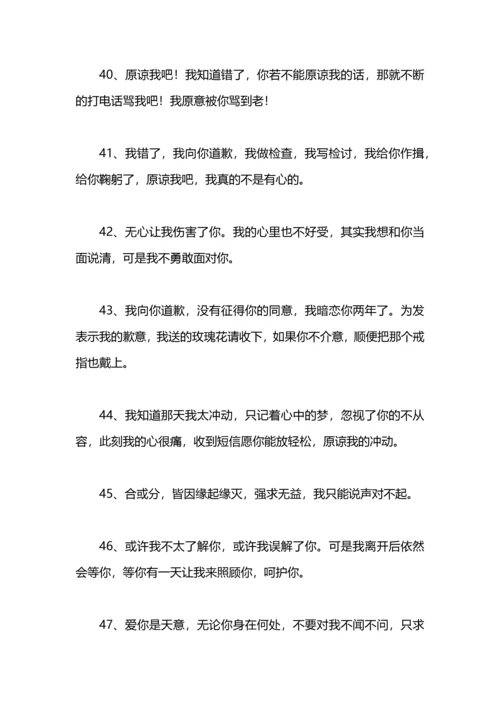 40、原谅我吧！我知道错了，你若不能原谅我的话，那就不断的打电话骂我吧！我原意被你骂到老！

41、我错了，我向你道歉，我做检查，我写检讨，我给你作揖，给你鞠躬了，原谅我吧，我真的不是有心的。

42、无心让我伤害了你。我的心里也不好受，其实我想和你当面说清，可是我不勇敢面对你。

43、我向你道歉，没有征得你的同意，我暗恋你两年了。为发表示我的歉意，我送的玫瑰花请收下，如果你不介意，顺便把那个戒指也戴上。

44、我知道那天我太冲动，只记着心中的梦，忽视了你的不从容，此刻我的心很痛，收到短信愿你能放轻松，原谅我的冲动。

45、合或分，皆因缘起缘灭，强求无益，我只能说声对不起。

46、或许我不太了解你，或许我误解了你。可是我离开后依然会等你，等你有一天让我来照顾你，呵护你。

47、爱你是天意，无论你身在何处，不要对我不闻不问，只求